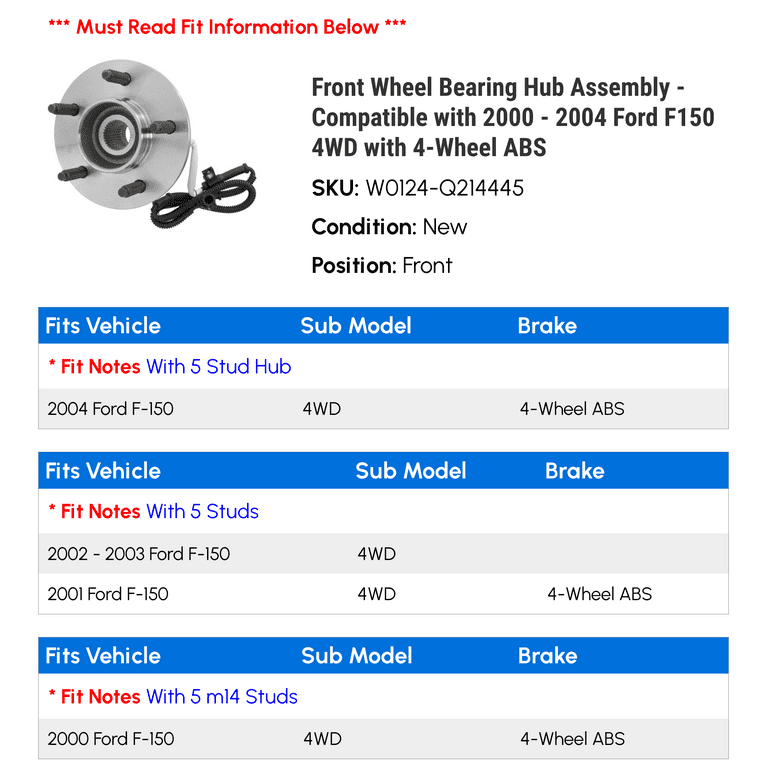 *** Must Read Fit Information Below ***

Front Wheel Bearing Hub Assembly - Compatible with 2000 - 2004 Ford F150 4WD with 4-Wheel ABS

SKU: W0124-Q214445

Condition: New

Position: Front

| Fits Vehicle | Sub Model | Brake |
|---|---|---|
| * Fit Notes With 5 Stud Hub | | |
| 2004 Ford F-150 | 4WD | 4-Wheel ABS |

| Fits Vehicle | Sub Model | Brake |
|---|---|---|
| * Fit Notes With 5 Studs | | |
| 2002 - 2003 Ford F-150 | 4WD | |
| 2001 Ford F-150 | 4WD | 4-Wheel ABS |

| Fits Vehicle | Sub Model | Brake |
|---|---|---|
| * Fit Notes With 5 m14 Studs | | |
| 2000 Ford F-150 | 4WD | 4-Wheel ABS |